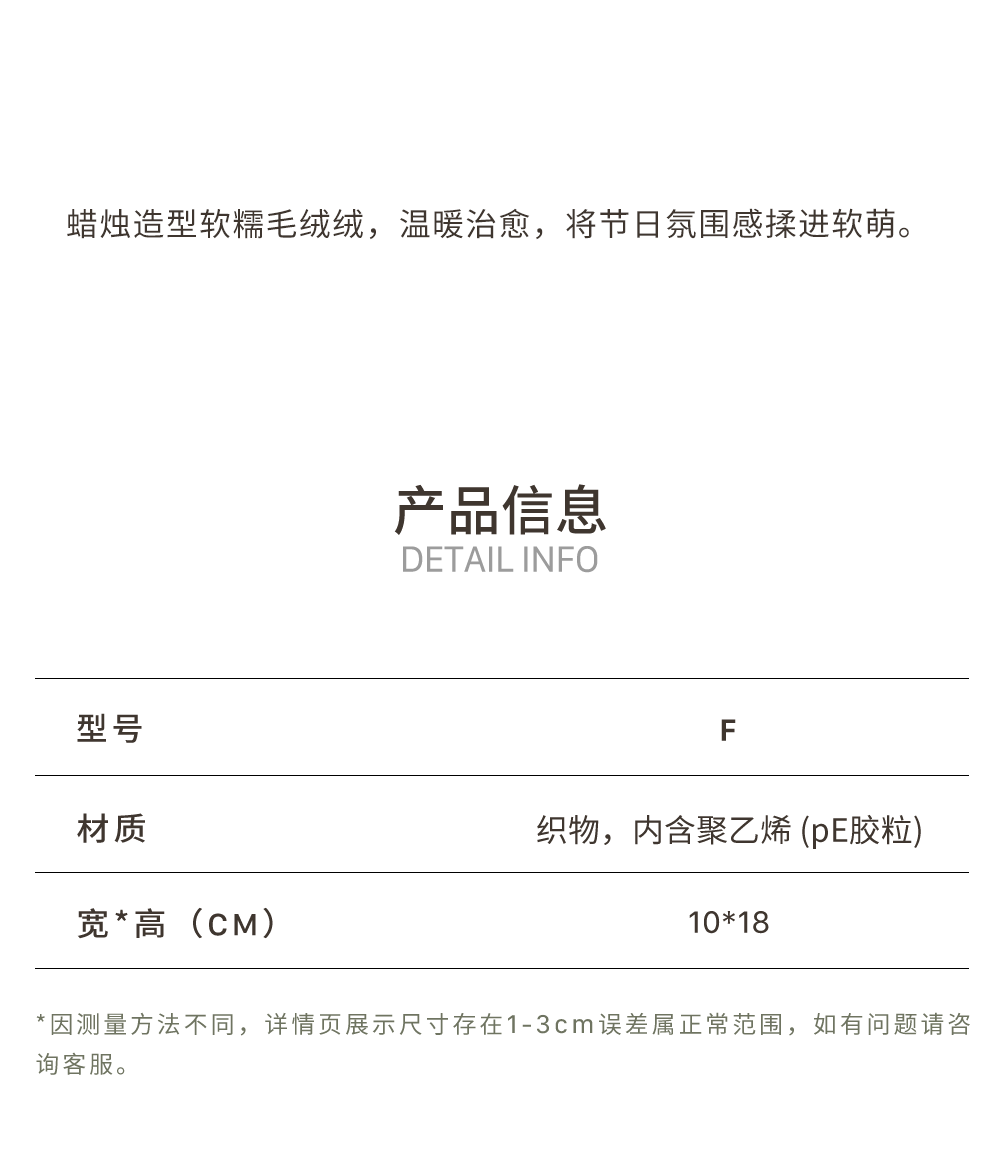 蜡烛造型软糯毛绒绒，温暖治愈，将节日氛围感揉进软萌。

产品信息
DETAIL INFO

| 型号 | F |
|---|---|
| 材质 | 织物，内含聚乙烯 (pE胶粒) |
| 宽*高（CM） | 10*18 |

*因测量方法不同，详情页展示尺寸存在1-3cm误差属正常范围，如有问题请咨询客服。